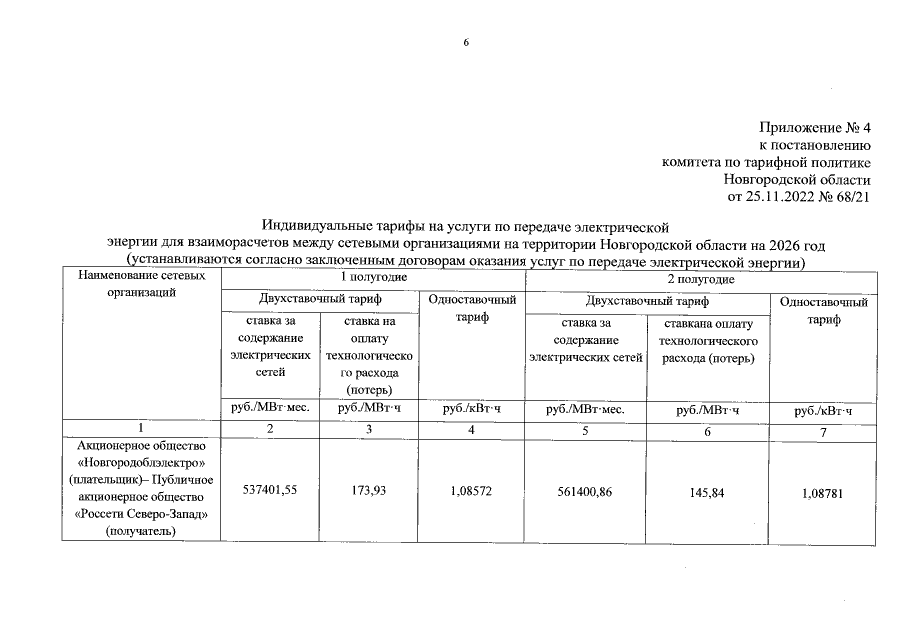 6

Приложение № 4
к постановлению
комитета по тарифной политике
Новгородской области
от 25.11.2022 № 68/21

Индивидуальные тарифы на услуги по передаче электрической энергии для взаиморасчетов между сетевыми организациями на территории Новгородской области на 2026 год
(устанавливаются согласно заключенным договорам оказания услуг по передаче электрической энергии)

| Наименование сетевых организаций | 1 полугодие | | | 2 полугодие | | |
|---|---|---|---|---|---|---|
| | Двухставочный тариф | | Одноставочный тариф | Двухставочный тариф | | Одноставочный тариф |
| | ставка за содержание электрических сетей | ставка на оплату технологического расхода (потерь) | | ставка за содержание электрических сетей | ставкана оплату технологического расхода (потерь) | |
| | руб./МВт·мес. | руб./МВт·ч | руб./кВт·ч | руб./МВт·мес. | руб./МВт·ч | руб./кВт·ч |
| 1 | 2 | 3 | 4 | 5 | 6 | 7 |
| Акционерное общество «Новгородоблэлектро» (плательщик)– Публичное акционерное общество «Россети Северо-Запад» (получатель) | 537401,55 | 173,93 | 1,08572 | 561400,86 | 145,84 | 1,08781 |